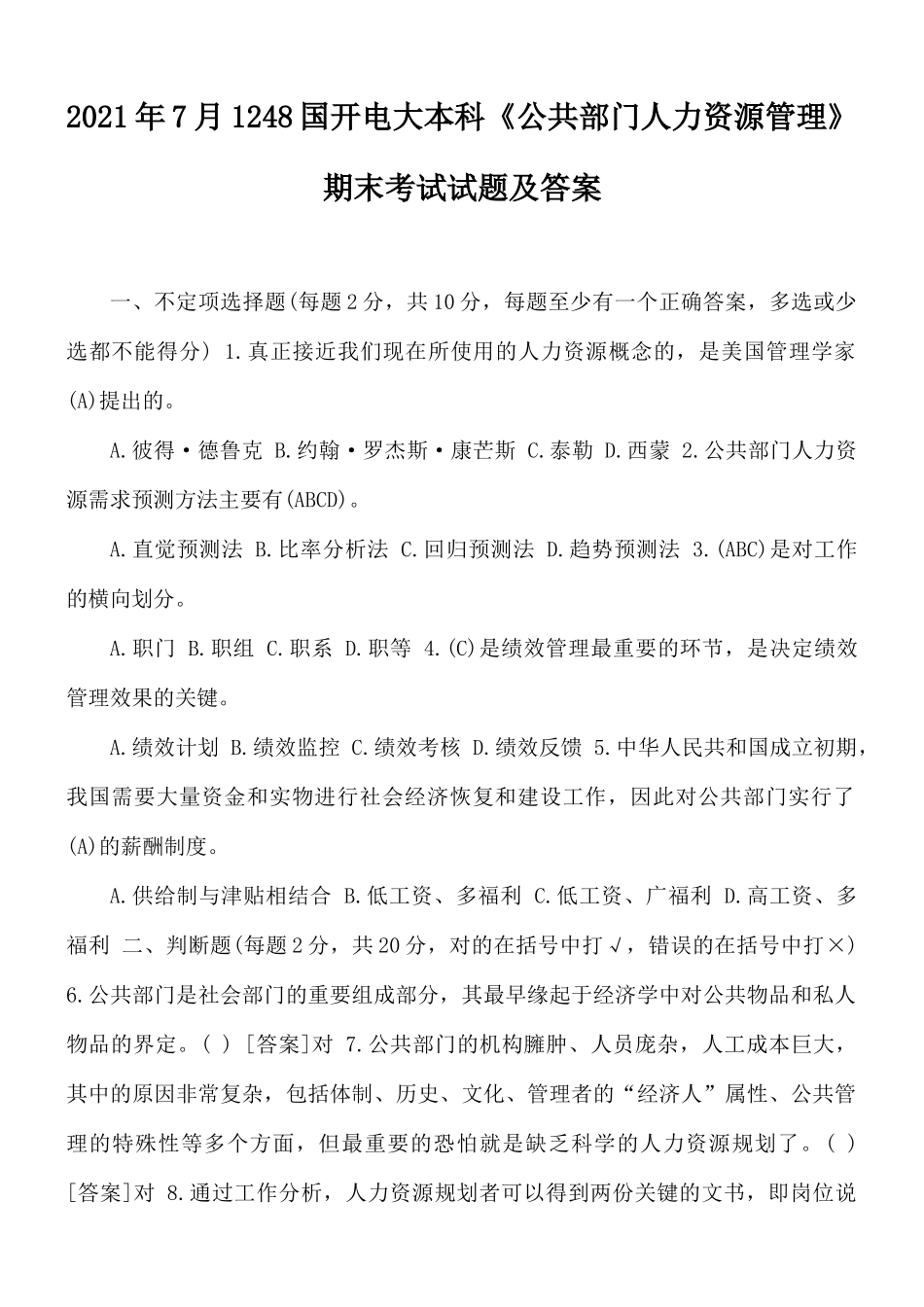 2021年7月1248国开电大本科《公共部门人力资源管理》期末考试试题及答案

一、不定项选择题(每题2分，共10分，每题至少有一个正确答案，多选或少选都不能得分) 1.真正接近我们现在所使用的人力资源概念的，是美国管理学家(A)提出的。

A.彼得·德鲁克 B.约翰·罗杰斯·康芒斯 C.泰勒 D.西蒙 2.公共部门人力资源需求预测方法主要有(ABCD)。

A.直觉预测法 B.比率分析法 C.回归预测法 D.趋势预测法 3.(ABC)是对工作的横向划分。

A.职门 B.职组 C.职系 D.职等 4.(C)是绩效管理最重要的环节，是决定绩效管理效果的关键。

A.绩效计划 B.绩效监控 C.绩效考核 D.绩效反馈 5.中华人民共和国成立初期，我国需要大量资金和实物进行社会经济恢复和建设工作，因此对公共部门实行了(A)的薪酬制度。

A.供给制与津贴相结合 B.低工资、多福利 C.低工资、广福利 D.高工资、多福利 二、判断题(每题2分，共20分，对的在括号中打√，错误的在括号中打×) 6.公共部门是社会部门的重要组成部分，其最早缘起于经济学中对公共物品和私人物品的界定。( ) [答案]对 7.公共部门的机构臃肿、人员庞杂，人工成本巨大，其中的原因非常复杂，包括体制、历史、文化、管理者的“经济人”属性、公共管理的特殊性等多个方面，但最重要的恐怕就是缺乏科学的人力资源规划了。( ) [答案]对 8.通过工作分析，人力资源规划者可以得到两份关键的文书，即岗位说